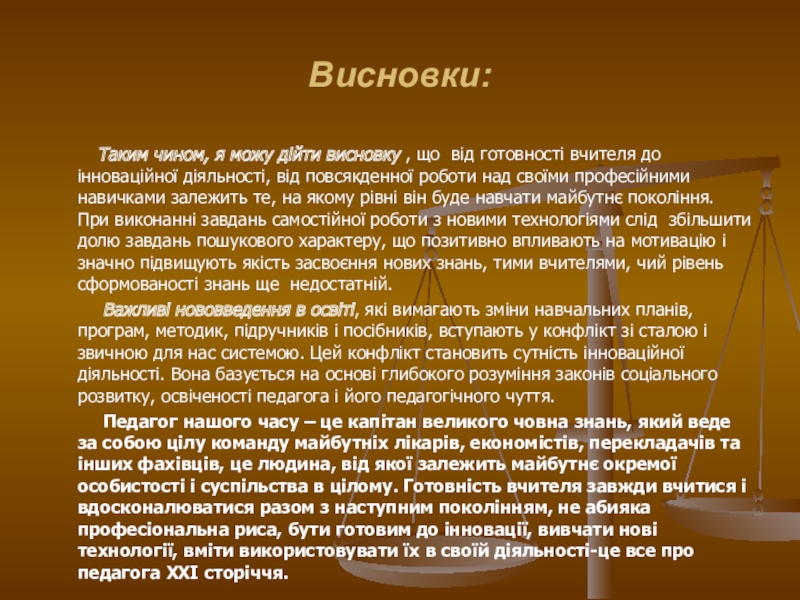 Висновки:

Таким чином, я можу дійти висновку , що від готовності вчителя до інноваційної діяльності, від повсякденної роботи над своїми професійними навичками залежить те, на якому рівні він буде навчати майбутнє покоління. При виконанні завдань самостійної роботи з новими технологіями слід збільшити долю завдань пошукового характеру, що позитивно впливають на мотивацію і значно підвищують якість засвоєння нових знань, тими вчителями, чий рівень сформованості знань ще недостатній.

Важливі нововведення в освіті, які вимагають зміни навчальних планів, програм, методик, підручників і посібників, вступають у конфлікт зі сталою і звичною для нас системою. Цей конфлікт становить сутність інноваційної діяльності. Вона базується на основі глибокого розуміння законів соціального розвитку, освіченості педагога і його педагогічного чуття.

Педагог нашого часу – це капітан великого човна знань, який веде за собою цілу команду майбутніх лікарів, економістів, перекладачів та інших фахівців, це людина, від якої залежить майбутнє окремої особистості і суспільства в цілому. Готовність вчителя завжди вчитися і вдосконалюватися разом з наступним поколінням, не абияка професіональна риса, бути готовим до інновації, вивчати нові технології, вміти використовувати їх в своїй діяльності-це все про педагога XXI сторіччя.